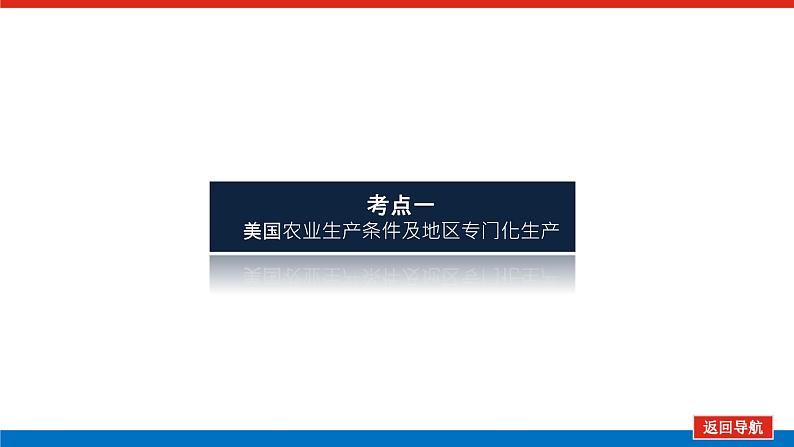 考点一
美国农业生产条件及地区专门化生产

返回导航